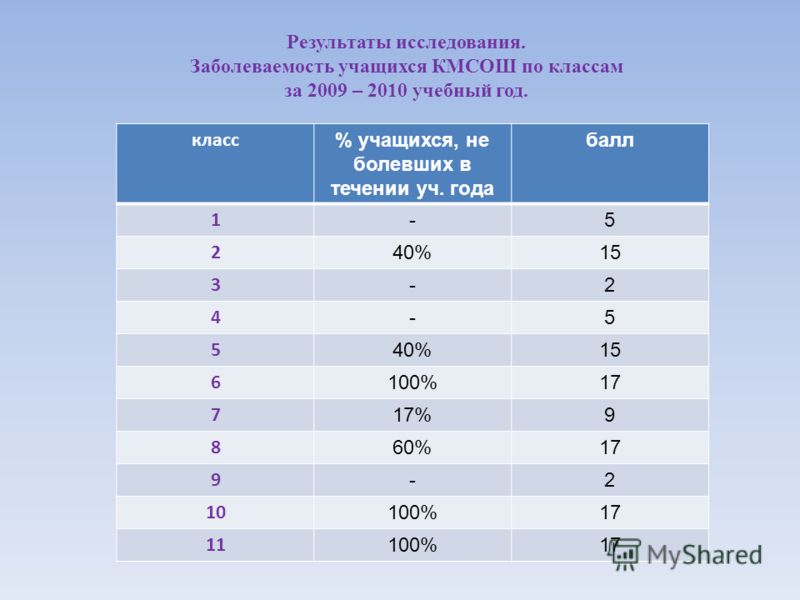 Результаты исследования.
Заболеваемость учащихся КМСОШ по классам
за 2009 – 2010 учебный год.

| класс | % учащихся, не болевших в течении уч. года | балл |
|---|---|---|
| 1 | - | 5 |
| 2 | 40% | 15 |
| 3 | - | 2 |
| 4 | - | 5 |
| 5 | 40% | 15 |
| 6 | 100% | 17 |
| 7 | 17% | 9 |
| 8 | 60% | 17 |
| 9 | - | 2 |
| 10 | 100% | 17 |
| 11 | 100% | 17 |

MyShared